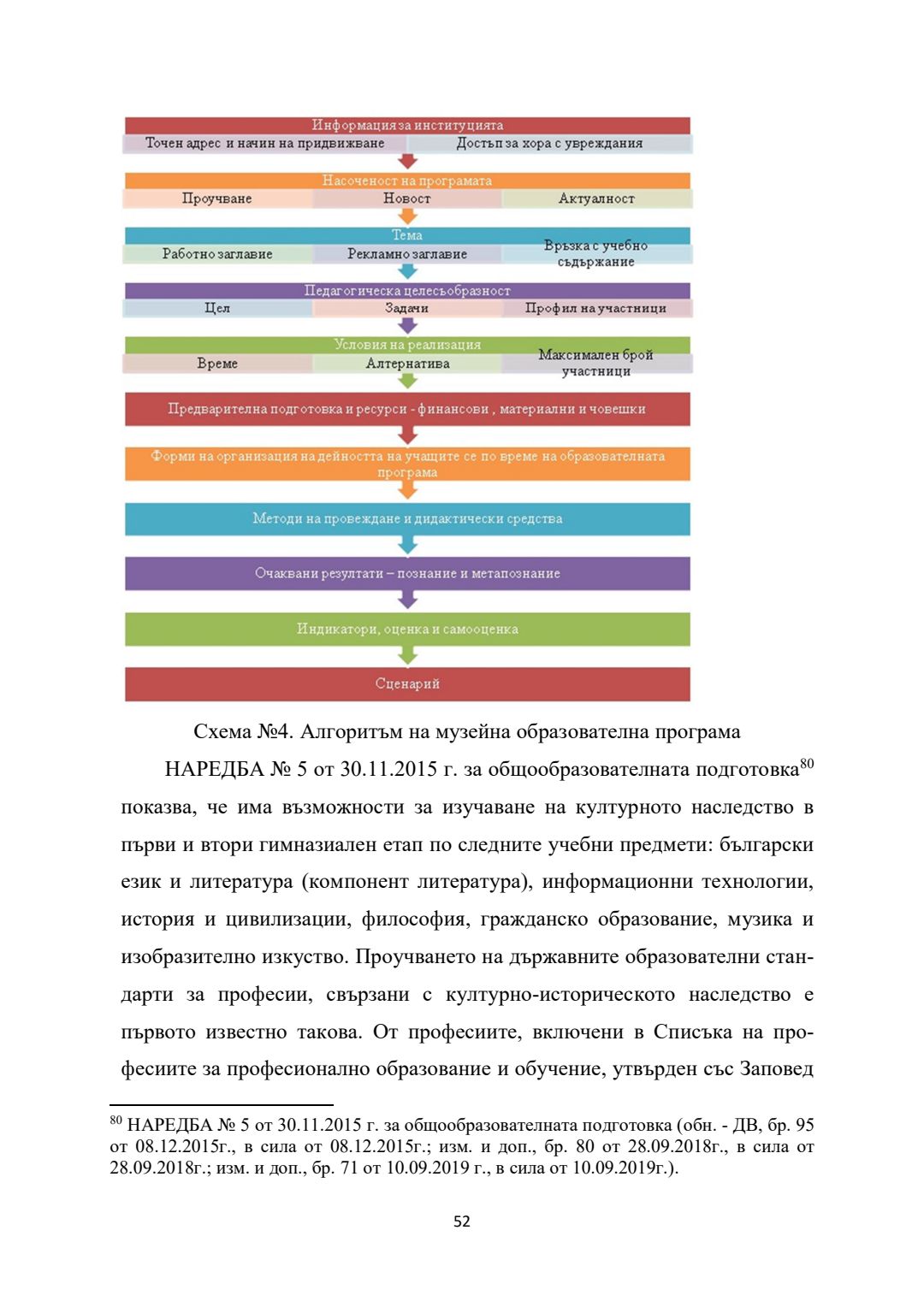 Информация за институцията
Точен адрес и начин на придвижване
Достъп за хора с увреждания
Насоченост на програмата
Проучване
Новост
Актуалност
Тема
Работно заглавие
Рекламно заглавие
Връзка с учебно съдържание
Педагогическа целесъобразност
Цел
Задачи
Профил на участници
Условия на реализация
Време
Алтернатива
Максимален брой участници
Предварителна подготовка и ресурси - финансови , материални и човешки
Форми на организация на дейността на учащите се по време на образователната програма
Методи на провеждане и дидактически средства
Очаквани резултати – познание и метапознание
Индикатори, оценка и самооценка
Сценарий

Схема №4. Алгоритъм на музейна образователна програма

НАРЕДБА № 5 от 30.11.2015 г. за общообразователната подготовка$^{80}$ показва, че има възможности за изучаване на културното наследство в първи и втори гимназиален етап по следните учебни предмети: български език и литература (компонент литература), информационни технологии, история и цивилизации, философия, гражданско образование, музика и изобразително изкуство. Проучването на държавните образователни стандарти за професии, свързани с културно-историческото наследство е първото известно такова. От професиите, включени в Списъка на професиите за професионално образование и обучение, утвърден със Заповед

$^{80}$ НАРЕДБА № 5 от 30.11.2015 г. за общообразователната подготовка (обн. - ДВ, бр. 95 от 08.12.2015г., в сила от 08.12.2015г.; изм. и доп., бр. 80 от 28.09.2018г., в сила от 28.09.2018г.; изм. и доп., бр. 71 от 10.09.2019 г., в сила от 10.09.2019г.).

52